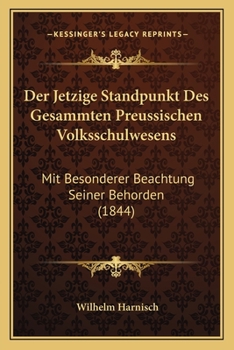 —KESSINGER'S LEGACY REPRINTS—

Der Jetzige Standpunkt Des Gesammten Preussischen Volksschulwesens

Mit Besonderer Beachtung Seiner Behorden (1844)

Wilhelm Harnisch